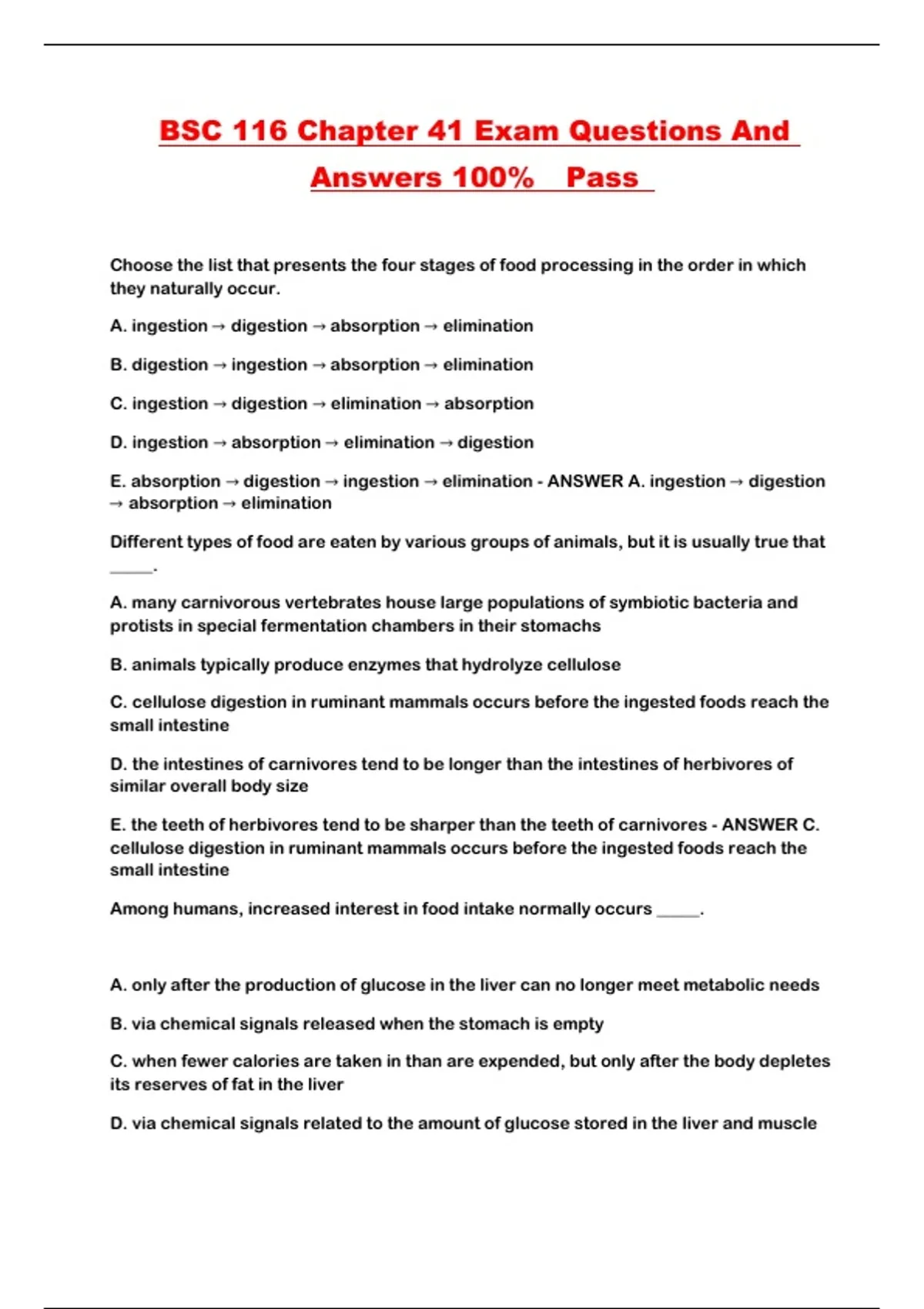 BSC 116 Chapter 41 Exam Questions And Answers 100% Pass

Choose the list that presents the four stages of food processing in the order in which they naturally occur.

A. ingestion → digestion → absorption → elimination

B. digestion → ingestion → absorption → elimination

C. ingestion → digestion → elimination → absorption

D. ingestion → absorption → elimination → digestion

E. absorption → digestion → ingestion → elimination - ANSWER A. ingestion → digestion → absorption → elimination

Different types of food are eaten by various groups of animals, but it is usually true that _____.

A. many carnivorous vertebrates house large populations of symbiotic bacteria and protists in special fermentation chambers in their stomachs

B. animals typically produce enzymes that hydrolyze cellulose

C. cellulose digestion in ruminant mammals occurs before the ingested foods reach the small intestine

D. the intestines of carnivores tend to be longer than the intestines of herbivores of similar overall body size

E. the teeth of herbivores tend to be sharper than the teeth of carnivores - ANSWER C. cellulose digestion in ruminant mammals occurs before the ingested foods reach the small intestine

Among humans, increased interest in food intake normally occurs _____.

A. only after the production of glucose in the liver can no longer meet metabolic needs

B. via chemical signals released when the stomach is empty

C. when fewer calories are taken in than are expended, but only after the body depletes its reserves of fat in the liver

D. via chemical signals related to the amount of glucose stored in the liver and muscle